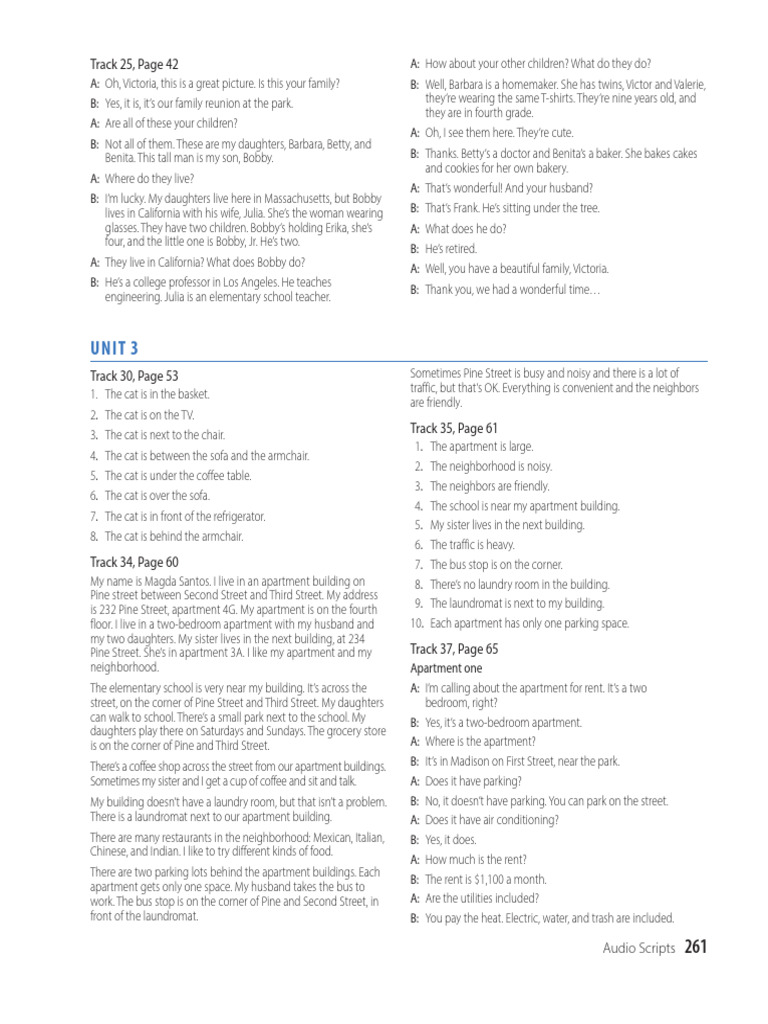 Track 25, Page 42

A: Oh, Victoria, this is a great picture. Is this your family?

B: Yes, it is, it's our family reunion at the park.

A: Are all of these your children?

B: Not all of them. These are my daughters, Barbara, Betty, and Benita. This tall man is my son, Bobby.

A: Where do they live?

B: I'm lucky. My daughters live here in Massachusetts, but Bobby lives in California with his wife, Julia. She's the woman wearing glasses. They have two children. Bobby's holding Erika, she's four, and the little one is Bobby, Jr. He's two.

A: They live in California? What does Bobby do?

B: He's a college professor in Los Angeles. He teaches engineering. Julia is an elementary school teacher.

A: How about your other children? What do they do?

B: Well, Barbara is a homemaker. She has twins, Victor and Valerie, they're wearing the same T-shirts. They're nine years old, and they are in fourth grade.

A: Oh, I see them here. They're cute.

B: Thanks. Betty's a doctor and Benita's a baker. She bakes cakes and cookies for her own bakery.

A: That's wonderful! And your husband?

B: That's Frank. He's sitting under the tree.

A: What does he do?

B: He's retired.

A: Well, you have a beautiful family, Victoria.

B: Thank you, we had a wonderful time…

UNIT 3

Track 30, Page 53

1. The cat is in the basket.
2. The cat is on the TV.
3. The cat is next to the chair.
4. The cat is between the sofa and the armchair.
5. The cat is under the coffee table.
6. The cat is over the sofa.
7. The cat is in front of the refrigerator.
8. The cat is behind the armchair.

Track 34, Page 60

My name is Magda Santos. I live in an apartment building on Pine street between Second Street and Third Street. My address is 232 Pine Street, apartment 4G. My apartment is on the fourth floor. I live in a two-bedroom apartment with my husband and my two daughters. My sister lives in the next building, at 234 Pine Street. She's in apartment 3A. I like my apartment and my neighborhood.

The elementary school is very near my building. It's across the street, on the corner of Pine Street and Third Street. My daughters can walk to school. There's a small park next to the school. My daughters play there on Saturdays and Sundays. The grocery store is on the corner of Pine and Third Street.

There's a coffee shop across the street from our apartment buildings. Sometimes my sister and I get a cup of coffee and sit and talk.

My building doesn't have a laundry room, but that isn't a problem. There is a laundromat next to our apartment building.

There are many restaurants in the neighborhood: Mexican, Italian, Chinese, and Indian. I like to try different kinds of food.

There are two parking lots behind the apartment buildings. Each apartment gets only one space. My husband takes the bus to work. The bus stop is on the corner of Pine and Second Street, in front of the laundromat.

Sometimes Pine Street is busy and noisy and there is a lot of traffic, but that's OK. Everything is convenient and the neighbors are friendly.

Track 35, Page 61

1. The apartment is large.
2. The neighborhood is noisy.
3. The neighbors are friendly.
4. The school is near my apartment building.
5. My sister lives in the next building.
6. The traffic is heavy.
7. The bus stop is on the corner.
8. There's no laundry room in the building.
9. The laundromat is next to my building.
10. Each apartment has only one parking space.

Track 37, Page 65

Apartment one

A: I'm calling about the apartment for rent. It's a two bedroom, right?

B: Yes, it's a two-bedroom apartment.

A: Where is the apartment?

B: It's in Madison on First Street, near the park.

A: Does it have parking?

B: No, it doesn't have parking. You can park on the street.

A: Does it have air conditioning?

B: Yes, it does.

A: How much is the rent?

B: The rent is $1,100 a month.

A: Are the utilities included?

B: You pay the heat. Electric, water, and trash are included.

Audio Scripts 261